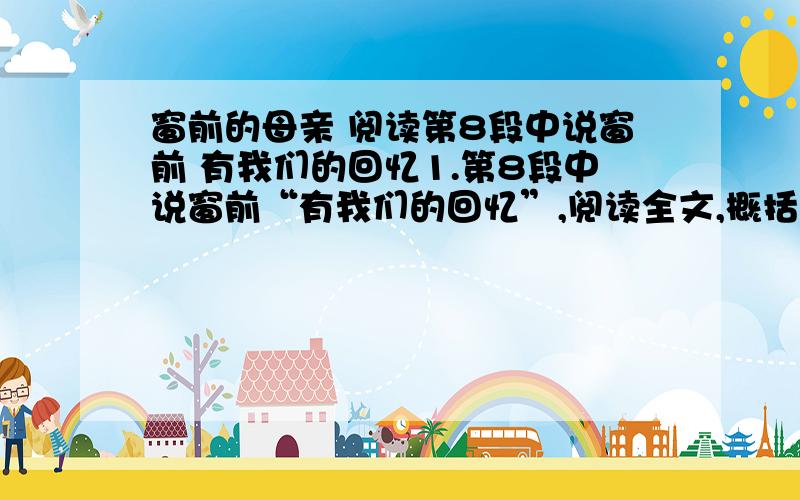 窗前的母亲 阅读第8段中说窗前 有我们的回忆1.第8段中说窗前“有我们的回忆”,阅读全文,概括